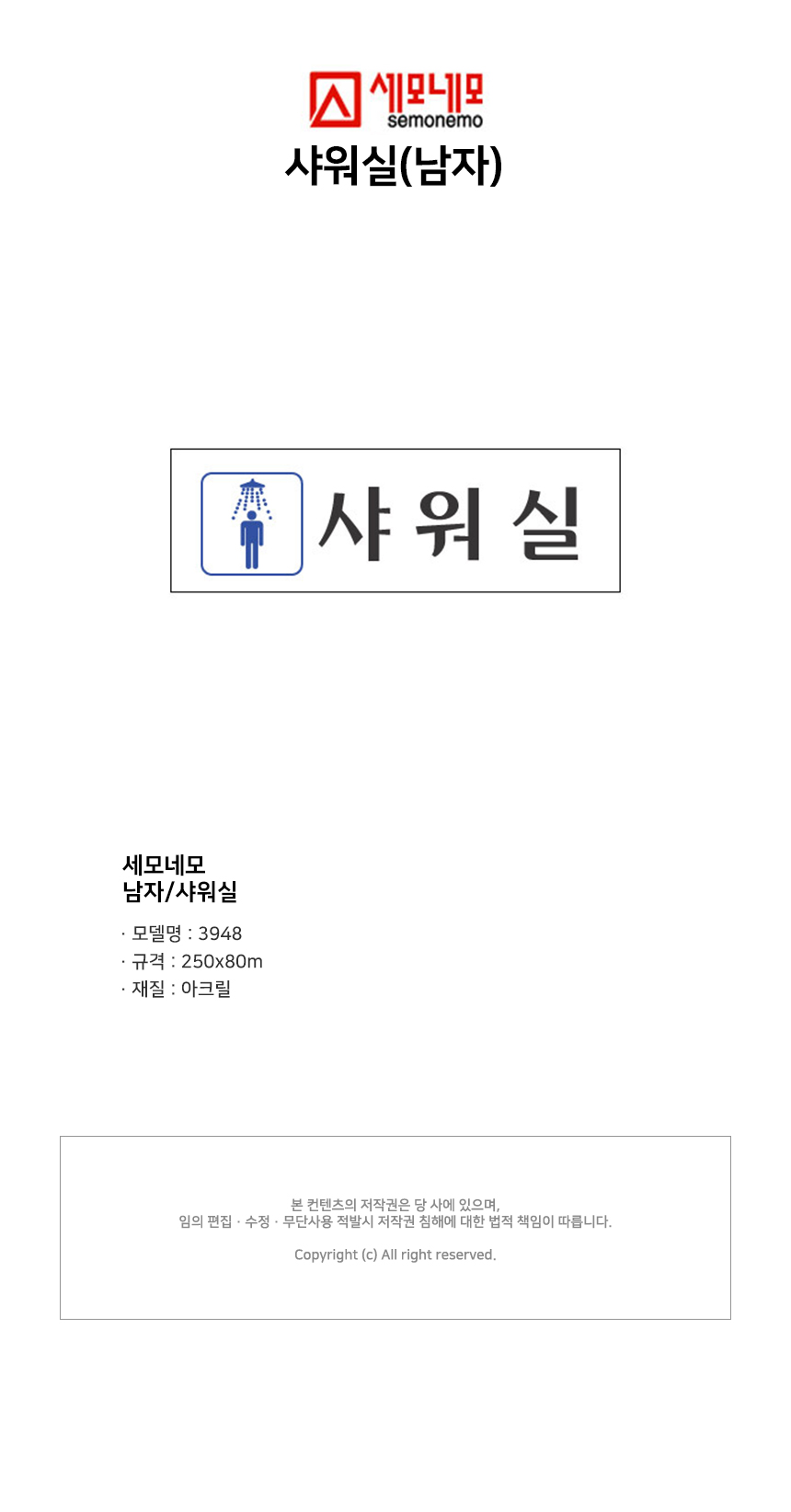 세모네모
semonemo

샤워실(남자)

샤 워 실

세모네모
남자/샤워실

· 모델명 : 3948
· 규격 : 250x80m
· 재질 : 아크릴

본 컨텐츠의 저작권은 당 사에 있으며,
임의 편집 · 수정 · 무단사용 적발시 저작권 침해에 대한 법적 책임이 따릅니다.

Copyright (c) All right reserved.